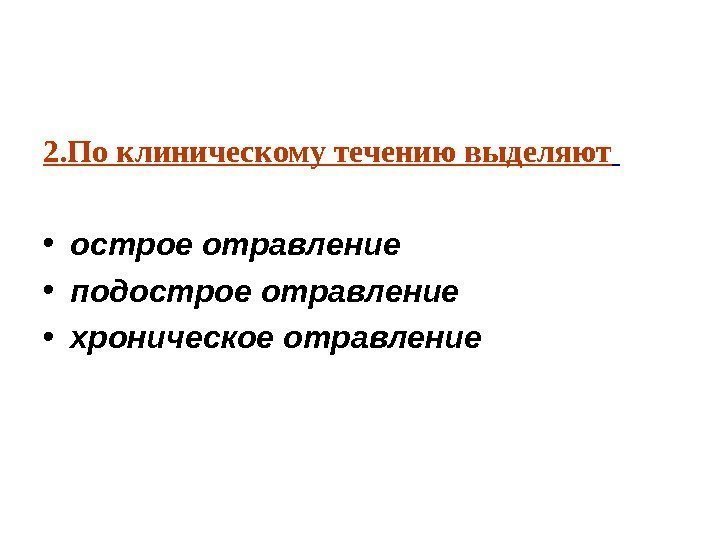 2.По клиническому течению выделяют

• острое отравление
• подострое отравление
• хроническое отравление